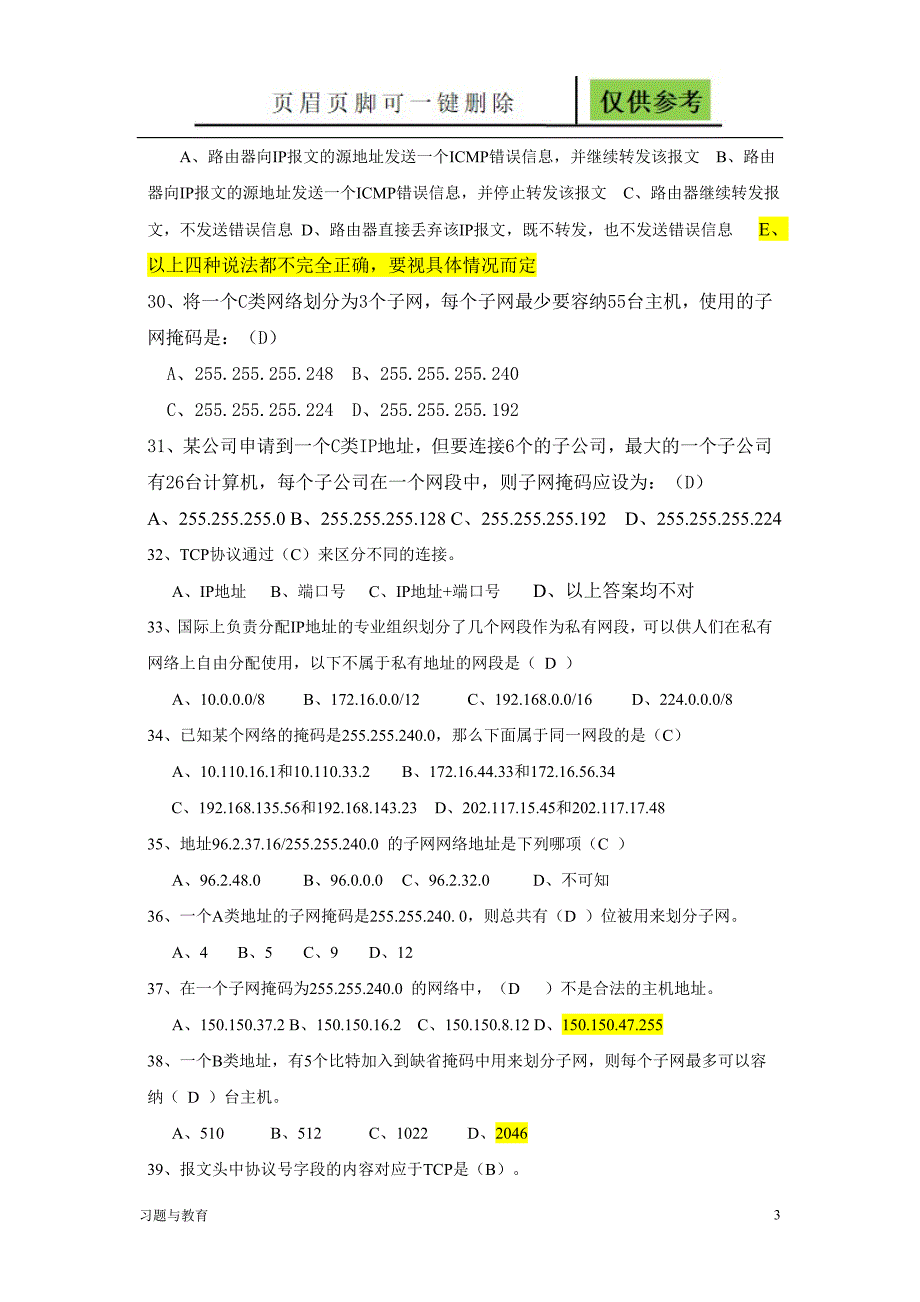 页眉页脚可一键删除　仅供参考

A、路由器向IP报文的源地址发送一个ICMP错误信息，并继续转发该报文　B、路由器向IP报文的源地址发送一个ICMP错误信息，并停止转发该报文　C、路由器继续转发报文，不发送错误信息 D、路由器直接丢弃该IP报文，既不转发，也不发送错误信息　E、以上四种说法都不完全正确，要视具体情况而定

30、将一个C类网络划分为3个子网，每个子网最少要容纳55台主机，使用的子网掩码是：（D）

A、255.255.255.248　B、255.255.255.240

C、255.255.255.224　D、255.255.255.192

31、某公司申请到一个C类IP地址，但要连接6个的子公司，最大的一个子公司有26台计算机，每个子公司在一个网段中，则子网掩码应设为：（D）

A、255.255.255.0 B、255.255.255.128 C、255.255.255.192　D、255.255.255.224

32、TCP协议通过（C）来区分不同的连接。

A、IP地址　B、端口号　C、IP地址+端口号　D、以上答案均不对

33、国际上负责分配IP地址的专业组织划分了几个网段作为私有网段，可以供人们在私有网络上自由分配使用，以下不属于私有地址的网段是（ D ）

A、10.0.0.0/8　B、172.16.0.0/12　C、192.168.0.0/16　D、224.0.0.0/8

34、已知某个网络的掩码是255.255.240.0，那么下面属于同一网段的是（C）

A、10.110.16.1和10.110.33.2　B、172.16.44.33和172.16.56.34

C、192.168.135.56和192.168.143.23　D、202.117.15.45和202.117.17.48

35、地址96.2.37.16/255.255.240.0 的子网网络地址是下列哪项（C ）

A、96.2.48.0　B、96.0.0.0　C、96.2.32.0　D、不可知

36、一个A类地址的子网掩码是255.255.240.0，则总共有（D ）位被用来划分子网。

A、4　B、5　C、9　D、12

37、在一个子网掩码为255.255.240.0 的网络中，（D　）不是合法的主机地址。

A、150.150.37.2 B、150.150.16.2　C、150.150.8.12 D、150.150.47.255

38、一个B类地址，有5个比特加入到缺省掩码中用来划分子网，则每个子网最多可以容纳（ D ）台主机。

A、510　B、512　C、1022　D、2046

39、报文头中协议号字段的内容对应于TCP是（B）。

习题与教育　3